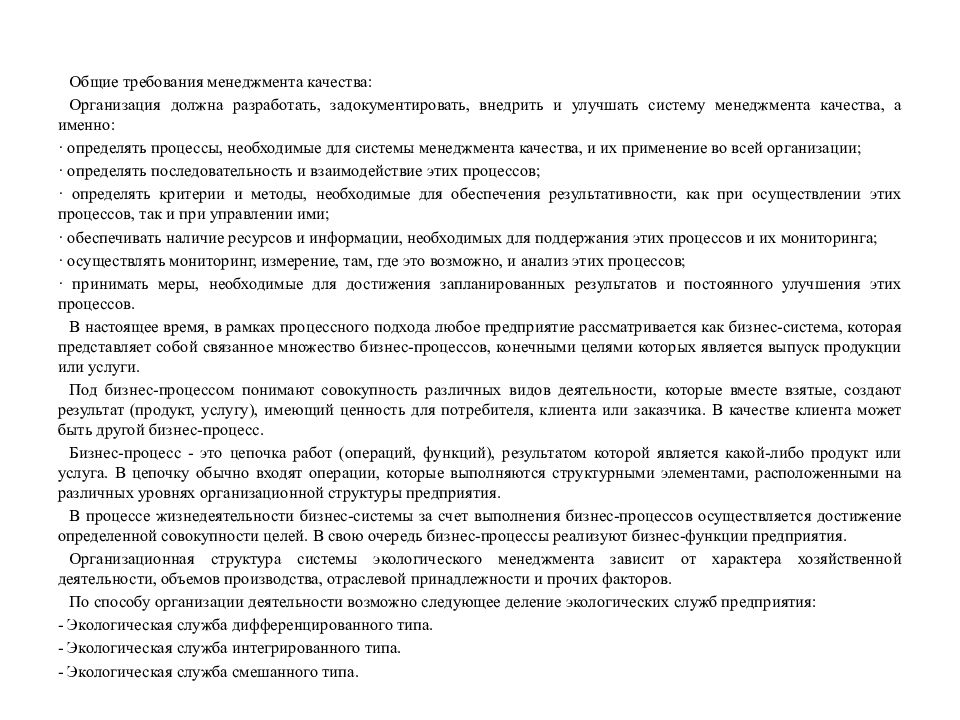 Общие требования менеджмента качества:

Организация должна разработать, задокументировать, внедрить и улучшать систему менеджмента качества, а именно:

· определять процессы, необходимые для системы менеджмента качества, и их применение во всей организации;

· определять последовательность и взаимодействие этих процессов;

· определять критерии и методы, необходимые для обеспечения результативности, как при осуществлении этих процессов, так и при управлении ими;

· обеспечивать наличие ресурсов и информации, необходимых для поддержания этих процессов и их мониторинга;

· осуществлять мониторинг, измерение, там, где это возможно, и анализ этих процессов;

· принимать меры, необходимые для достижения запланированных результатов и постоянного улучшения этих процессов.

В настоящее время, в рамках процессного подхода любое предприятие рассматривается как бизнес-система, которая представляет собой связанное множество бизнес-процессов, конечными целями которых является выпуск продукции или услуги.

Под бизнес-процессом понимают совокупность различных видов деятельности, которые вместе взятые, создают результат (продукт, услугу), имеющий ценность для потребителя, клиента или заказчика. В качестве клиента может быть другой бизнес-процесс.

Бизнес-процесс - это цепочка работ (операций, функций), результатом которой является какой-либо продукт или услуга. В цепочку обычно входят операции, которые выполняются структурными элементами, расположенными на различных уровнях организационной структуры предприятия.

В процессе жизнедеятельности бизнес-системы за счет выполнения бизнес-процессов осуществляется достижение определенной совокупности целей. В свою очередь бизнес-процессы реализуют бизнес-функции предприятия.

Организационная структура системы экологического менеджмента зависит от характера хозяйственной деятельности, объемов производства, отраслевой принадлежности и прочих факторов.

По способу организации деятельности возможно следующее деление экологических служб предприятия:

- Экологическая служба дифференцированного типа.

- Экологическая служба интегрированного типа.

- Экологическая служба смешанного типа.